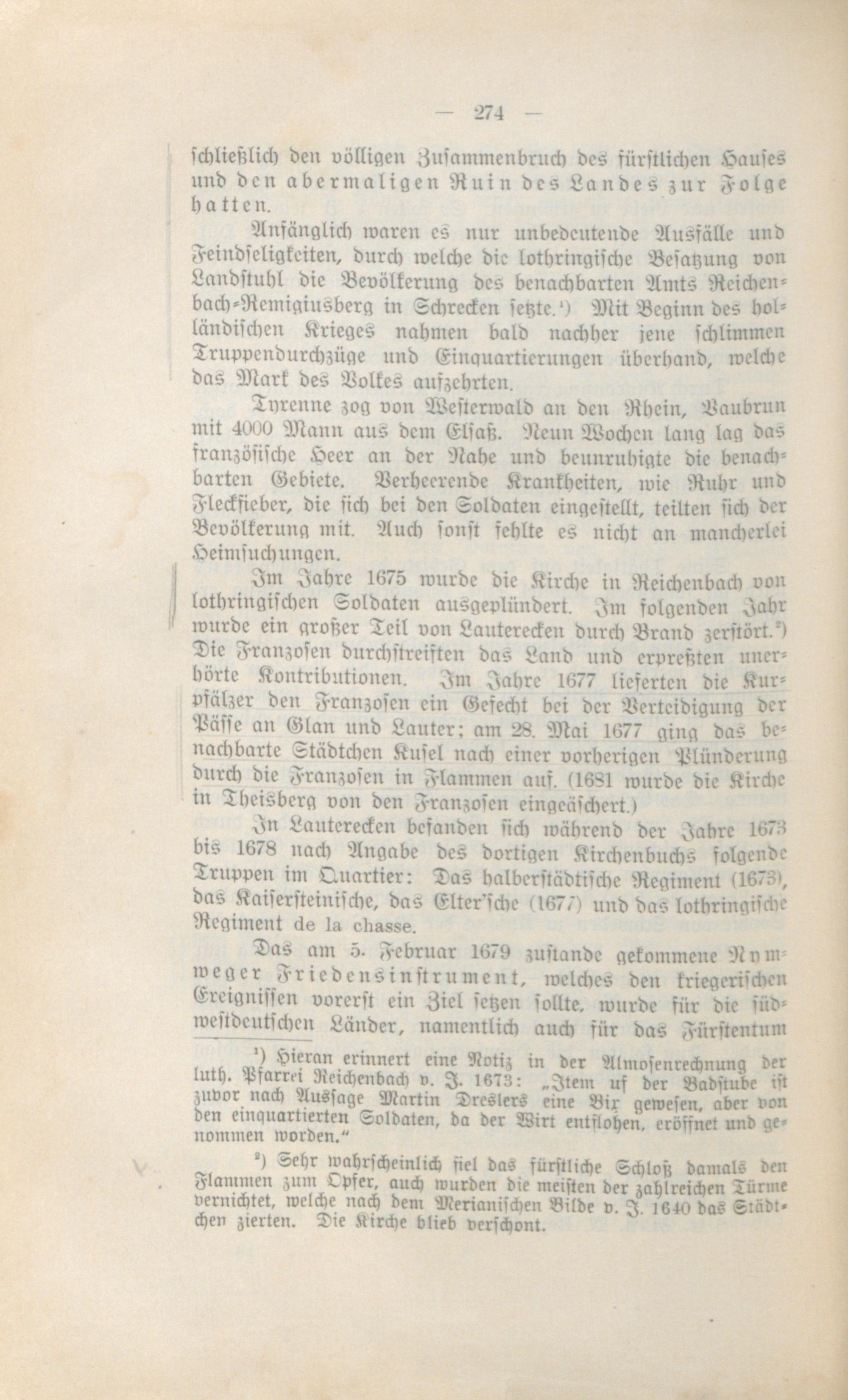 — 274 —

ſchließlich den völligen Zuſammenbruch des fürſtlichen Hauſes und den abermaligen Ruin des Landes zur Folge hatten.

Anfänglich waren es nur unbedeutende Ausfälle und Feindſeligkeiten, durch welche die lothringiſche Beſatzung von Landſtuhl die Bevölkerung des benachbarten Amts Reichenbach-Remigiusberg in Schrecken ſetzte.¹) Mit Beginn des holländiſchen Krieges nahmen bald nachher jene ſchlimmen Truppendurchzüge und Einquartierungen überhand, welche das Mark des Volkes aufzehrten.

Turenne zog von Weſterwald an den Rhein, Vaubrun mit 4000 Mann aus dem Elſaß. Neun Wochen lang lag das franzöſiſche Heer an der Nahe und beunruhigte die benachbarten Gebiete. Verheerende Krankheiten, wie Ruhr und Fleckfieber, die ſich bei den Soldaten eingeſtellt, teilten ſich der Bevölkerung mit. Auch ſonſt fehlte es nicht an mancherlei Heimſuchungen.

Im Jahre 1675 wurde die Kirche in Reichenbach von lothringiſchen Soldaten ausgeplündert. Im folgenden Jahr wurde ein großer Teil von Lauterecken durch Brand zerſtört.²) Die Franzoſen durchſtreiften das Land und erpreßten unerhörte Kontributionen. Im Jahre 1677 lieferten die Kurpfälzer den Franzoſen ein Gefecht bei der Verteidigung der Päſſe an Glan und Lauter; am 28. Mai 1677 ging das benachbarte Städtchen Kuſel nach einer vorherigen Plünderung durch die Franzoſen in Flammen auf. (1681 wurde die Kirche in Theisberg von den Franzoſen eingeäſchert.)

In Lauterecken befanden ſich während der Jahre 1673 bis 1678 nach Angabe des dortigen Kirchenbuchs folgende Truppen im Quartier: Das halberſtädtiſche Regiment (1673), das Kaiſerſteiniſche, das Elter'ſche (1677) und das lothringiſche Regiment de la chasse.

Das am 5. Februar 1679 zuſtande gekommene Nymweger Friedensinſtrument, welches den kriegeriſchen Ereigniſſen vorerſt ein Ziel ſetzen ſollte, wurde für die ſüdweſtdeutſchen Länder, namentlich auch für das Fürſtentum

¹) Hieran erinnert eine Notiz in der Almoſenrechnung der luth. Pfarrei Reichenbach v. J. 1673: „Item uf der Badſtube iſt zuvor nach Ausſage Martin Dreslers eine Bir geweſen, aber von den einquartierten Soldaten, da der Wirt entflohen, eröffnet und genommen worden.“

²) Sehr wahrſcheinlich fiel das fürſtliche Schloß damals den Flammen zum Opfer, auch wurden die meiſten der zahlreichen Türme vernichtet, welche nach dem Merianiſchen Bilde v. J. 1640 das Städtchen zierten. Die Kirche blieb verſchont.